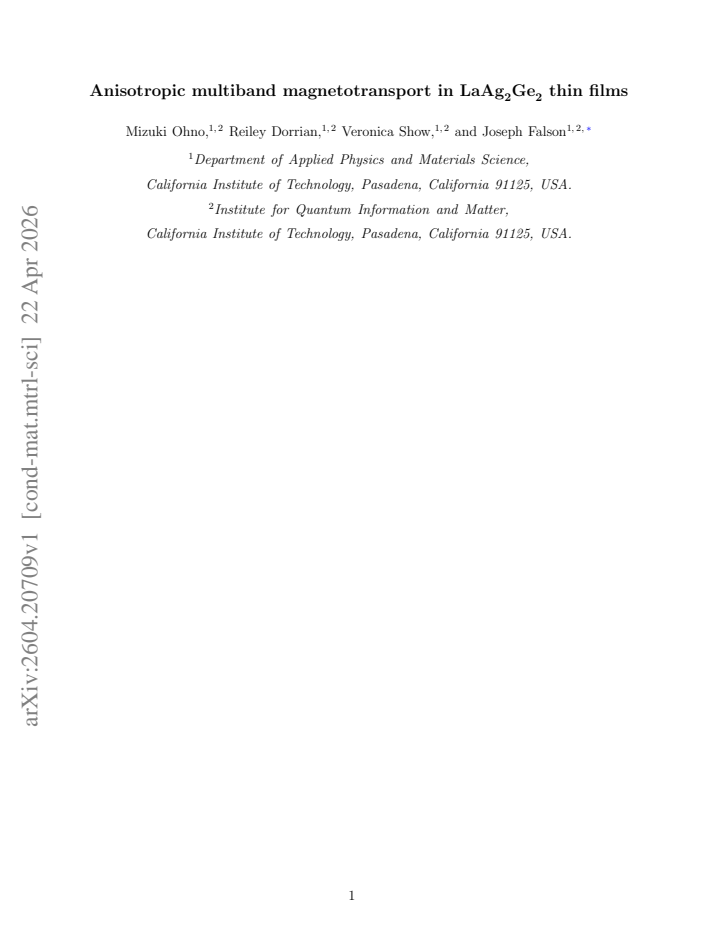 arXiv:2604.20709v1 [cond-mat.mtrl-sci] 22 Apr 2026

Anisotropic multiband magnetotransport in $LaAg_2Ge_2$ thin films

Mizuki Ohno,$^{1,2}$ Reiley Dorrian,$^{1,2}$ Veronica Show,$^{1,2}$ and Joseph Falson$^{1,2,*}$

$^1$Department of Applied Physics and Materials Science, California Institute of Technology, Pasadena, California 91125, USA.

$^2$Institute for Quantum Information and Matter, California Institute of Technology, Pasadena, California 91125, USA.

1